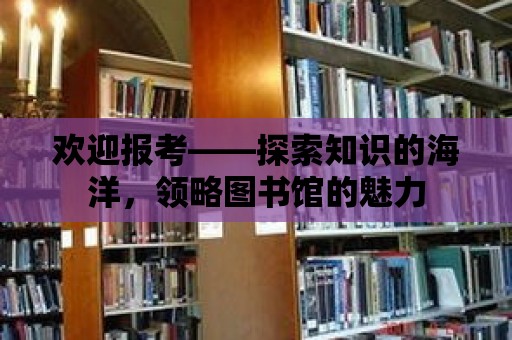 欢迎报考——探索知识的海洋，领略图书馆的魅力